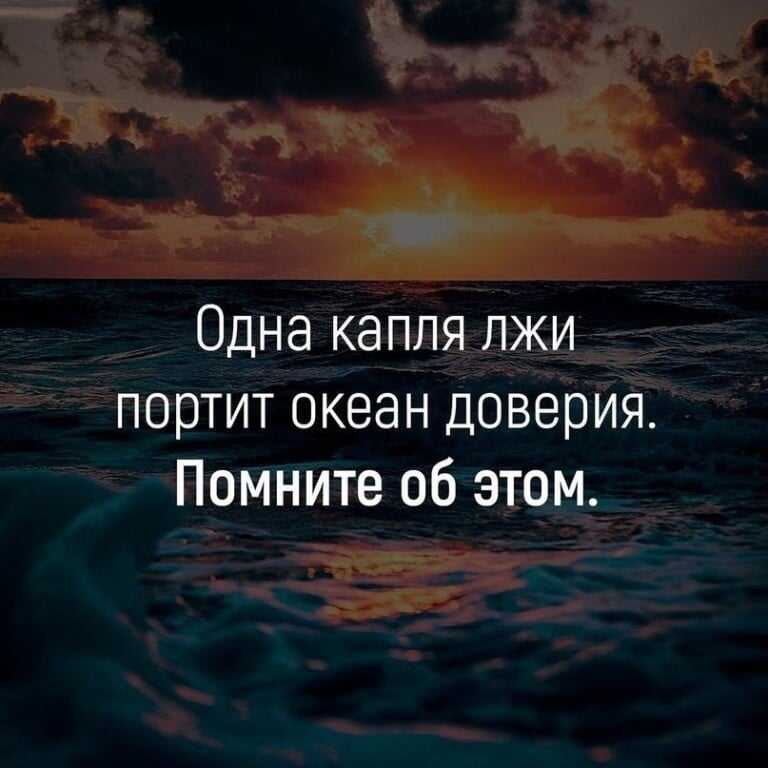 Одна капля лжи портит океан доверия.
Помните об этом.